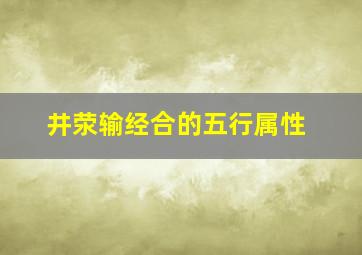 井荥输经合的五行属性